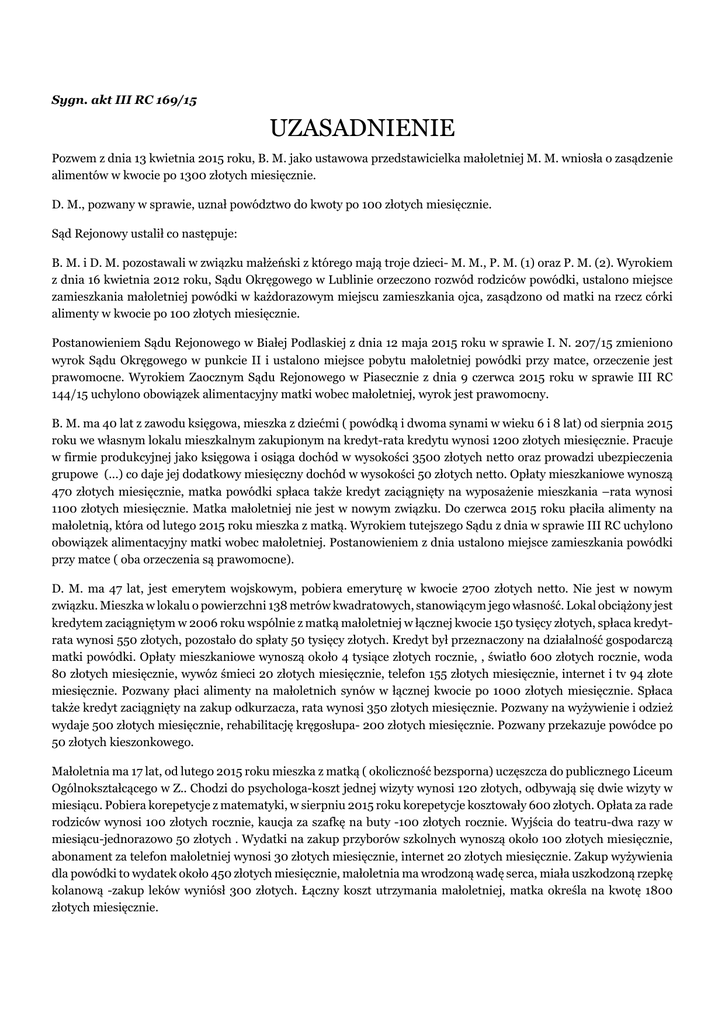 Sygn. akt III RC 169/15

UZASADNIENIE

Pozwem z dnia 13 kwietnia 2015 roku, B. M. jako ustawowa przedstawicielka małoletniej M. M. wniosła o zasądzenie alimentów w kwocie po 1300 złotych miesięcznie.

D. M., pozwany w sprawie, uznał powództwo do kwoty po 100 złotych miesięcznie.

Sąd Rejonowy ustalił co następuje:

B. M. i D. M. pozostawali w związku małżeński z którego mają troje dzieci- M. M., P. M. (1) oraz P. M. (2). Wyrokiem z dnia 16 kwietnia 2012 roku, Sądu Okręgowego w Lublinie orzeczono rozwód rodziców powódki, ustalono miejsce zamieszkania małoletniej powódki w każdorazowym miejscu zamieszkania ojca, zasądzono od matki na rzecz córki alimenty w kwocie po 100 złotych miesięcznie.

Postanowieniem Sądu Rejonowego w Białej Podlaskiej z dnia 12 maja 2015 roku w sprawie I. N. 207/15 zmieniono wyrok Sądu Okręgowego w punkcie II i ustalono miejsce pobytu małoletniej powódki przy matce, orzeczenie jest prawomocne. Wyrokiem Zaocznym Sądu Rejonowego w Piasecznie z dnia 9 czerwca 2015 roku w sprawie III RC 144/15 uchylono obowiązek alimentacyjny matki wobec małoletniej, wyrok jest prawomocny.

B. M. ma 40 lat z zawodu księgowa, mieszka z dziećmi ( powódką i dwoma synami w wieku 6 i 8 lat) od sierpnia 2015 roku we własnym lokalu mieszkalnym zakupionym na kredyt-rata kredytu wynosi 1200 złotych miesięcznie. Pracuje w firmie produkcyjnej jako księgowa i osiąga dochód w wysokości 3500 złotych netto oraz prowadzi ubezpieczenia grupowe (…) co daje jej dodatkowy miesięczny dochód w wysokości 50 złotych netto. Opłaty mieszkaniowe wynoszą 470 złotych miesięcznie, matka powódki spłaca także kredyt zaciągnięty na wyposażenie mieszkania –rata wynosi 1100 złotych miesięcznie. Matka małoletniej nie jest w nowym związku. Do czerwca 2015 roku płaciła alimenty na małoletnią, która od lutego 2015 roku mieszka z matką. Wyrokiem tutejszego Sądu z dnia w sprawie III RC uchylono obowiązek alimentacyjny matki wobec małoletniej. Postanowieniem z dnia ustalono miejsce zamieszkania powódki przy matce ( oba orzeczenia są prawomocne).

D. M. ma 47 lat, jest emerytem wojskowym, pobiera emeryturę w kwocie 2700 złotych netto. Nie jest w nowym związku. Mieszka w lokalu o powierzchni 138 metrów kwadratowych, stanowiącym jego własność. Lokal obciążony jest kredytem zaciągniętym w 2006 roku wspólnie z matką małoletniej w łącznej kwocie 150 tysięcy złotych, spłaca kredyt-rata wynosi 550 złotych, pozostało do spłaty 50 tysięcy złotych. Kredyt był przeznaczony na działalność gospodarczą matki powódki. Opłaty mieszkaniowe wynoszą około 4 tysiące złotych rocznie, , światło 600 złotych rocznie, woda 80 złotych miesięcznie, wywóz śmieci 20 złotych miesięcznie, telefon 155 złotych miesięcznie, internet i tv 94 złote miesięcznie. Pozwany płaci alimenty na małoletnich synów w łącznej kwocie po 1000 złotych miesięcznie. Spłaca także kredyt zaciągnięty na zakup odkurzacza, rata wynosi 350 złotych miesięcznie. Pozwany na wyżywienie i odzież wydaje 500 złotych miesięcznie, rehabilitację kręgosłupa- 200 złotych miesięcznie. Pozwany przekazuje powódce po 50 złotych kieszonkowego.

Małoletnia ma 17 lat, od lutego 2015 roku mieszka z matką ( okoliczność bezsporna) uczęszcza do publicznego Liceum Ogólnokształcącego w Z.. Chodzi do psychologa-koszt jednej wizyty wynosi 120 złotych, odbywają się dwie wizyty w miesiącu. Pobiera korepetycje z matematyki, w sierpniu 2015 roku korepetycje kosztowały 600 złotych. Opłata za rade rodziców wynosi 100 złotych rocznie, kaucja za szafkę na buty -100 złotych rocznie. Wyjścia do teatru-dwa razy w miesiącu-jednorazowo 50 złotych . Wydatki na zakup przyborów szkolnych wynoszą około 100 złotych miesięcznie, abonament za telefon małoletniej wynosi 30 złotych miesięcznie, internet 20 złotych miesięcznie. Zakup wyżywienia dla powódki to wydatek około 450 złotych miesięcznie, małoletnia ma wrodzoną wadę serca, miała uszkodzoną rzepkę kolanową -zakup leków wyniósł 300 złotych. Łączny koszt utrzymania małoletniej, matka określa na kwotę 1800 złotych miesięcznie.